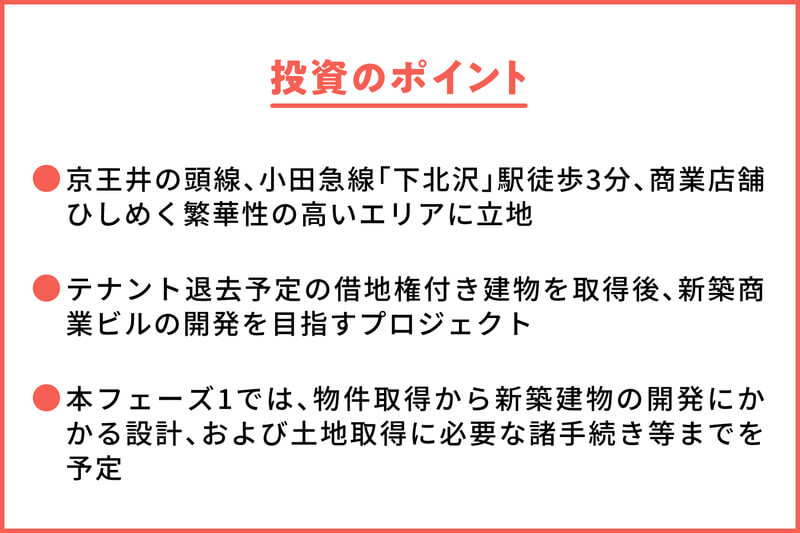 投資のポイント

• 京王井の頭線、小田急線「下北沢」駅徒歩3分、商業店舗ひしめく繁華性の高いエリアに立地

• テナント退去予定の借地権付き建物を取得後、新築商業ビルの開発を目指すプロジェクト

• 本フェーズ1では、物件取得から新築建物の開発にかかる設計、および土地取得に必要な諸手続き等までを予定